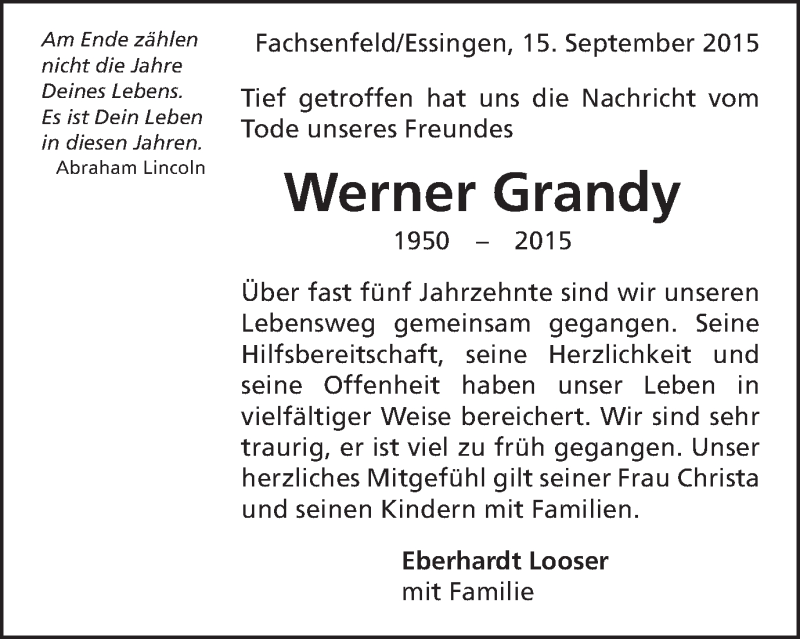 Am Ende zählen nicht die Jahre Deines Lebens. Es ist Dein Leben in diesen Jahren.
Abraham Lincoln

Fachsenfeld/Essingen, 15. September 2015

Tief getroffen hat uns die Nachricht vom Tode unseres Freundes

Werner Grandy

1950 – 2015

Über fast fünf Jahrzehnte sind wir unseren Lebensweg gemeinsam gegangen. Seine Hilfsbereitschaft, seine Herzlichkeit und seine Offenheit haben unser Leben in vielfältiger Weise bereichert. Wir sind sehr traurig, er ist viel zu früh gegangen. Unser herzliches Mitgefühl gilt seiner Frau Christa und seinen Kindern mit Familien.

Eberhardt Looser
mit Familie